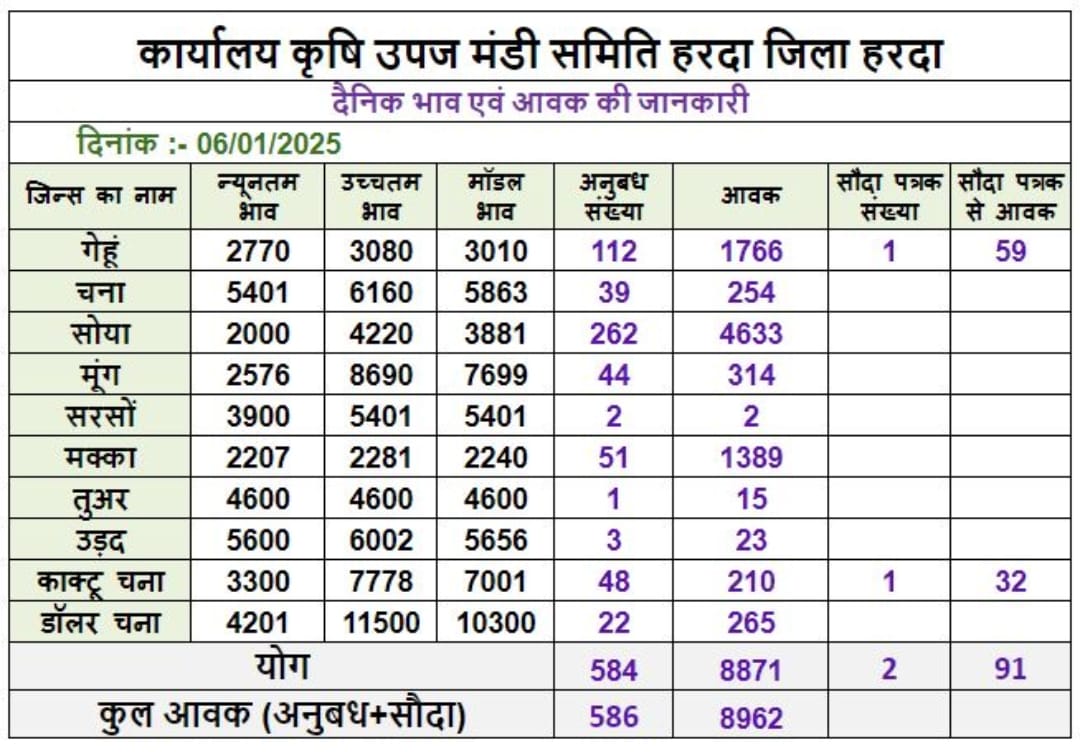 कार्यालय कृषि उपज मंडी समिति हरदा जिला हरदा

दैनिक भाव एवं आवक की जानकारी

दिनांक :- 06/01/2025

| जिन्स का नाम | न्यूनतम भाव | उच्चतम भाव | मॉडल भाव | अनुबध संख्या | आवक | सौदा पत्रक संख्या | सौदा पत्रक से आवक |
|---|---|---|---|---|---|---|---|
| गेहूं | 2770 | 3080 | 3010 | 112 | 1766 | 1 | 59 |
| चना | 5401 | 6160 | 5863 | 39 | 254 | | |
| सोया | 2000 | 4220 | 3881 | 262 | 4633 | | |
| मूंग | 2576 | 8690 | 7699 | 44 | 314 | | |
| सरसों | 3900 | 5401 | 5401 | 2 | 2 | | |
| मक्का | 2207 | 2281 | 2240 | 51 | 1389 | | |
| तुअर | 4600 | 4600 | 4600 | 1 | 15 | | |
| उड़द | 5600 | 6002 | 5656 | 3 | 23 | | |
| काक्टू चना | 3300 | 7778 | 7001 | 48 | 210 | 1 | 32 |
| डॉलर चना | 4201 | 11500 | 10300 | 22 | 265 | | |
| योग | | | | 584 | 8871 | 2 | 91 |
| कुल आवक (अनुबध+सौदा) | | | | 586 | 8962 | | |